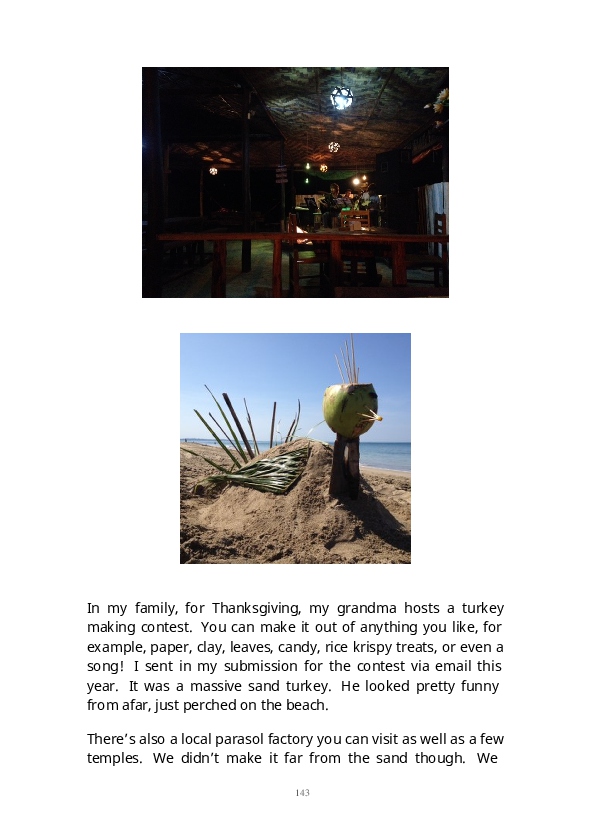 In my family, for Thanksgiving, my grandma hosts a turkey making contest. You can make it out of anything you like, for example, paper, clay, leaves, candy, rice krispy treats, or even a song! I sent in my submission for the contest via email this year. It was a massive sand turkey. He looked pretty funny from afar, just perched on the beach.

There's also a local parasol factory you can visit as well as a few temples. We didn't make it far from the sand though. We

143